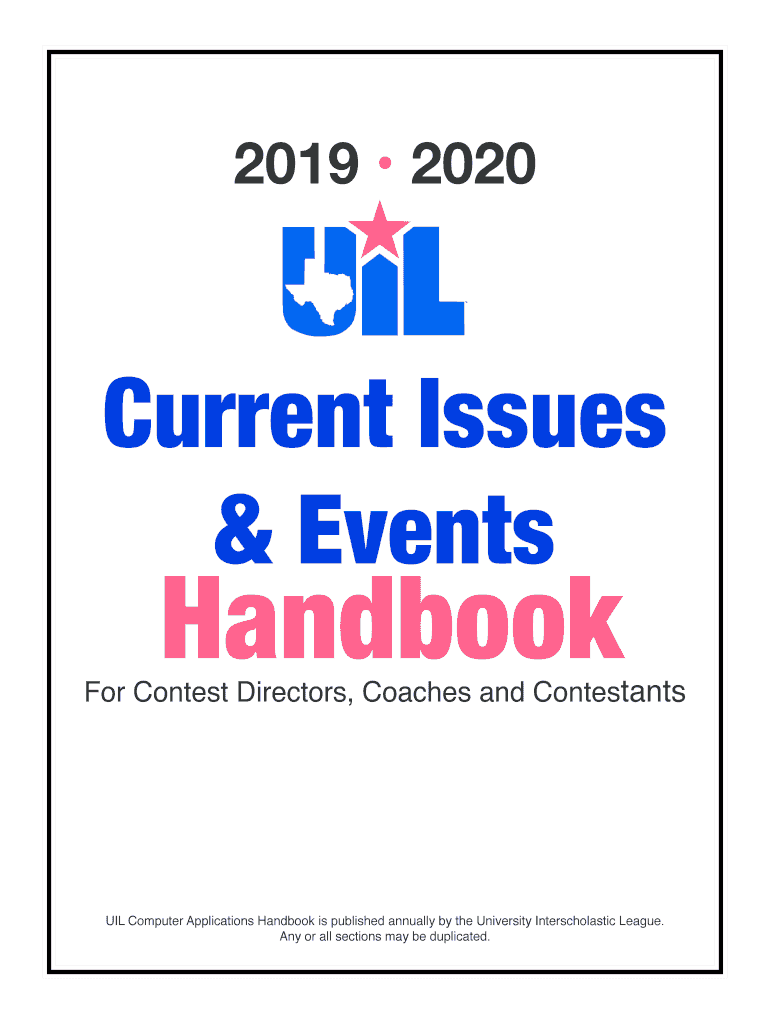 2019 • 2020

UIL

Current Issues & Events

Handbook

For Contest Directors, Coaches and Contestants

UIL Computer Applications Handbook is published annually by the University Interscholastic League. Any or all sections may be duplicated.